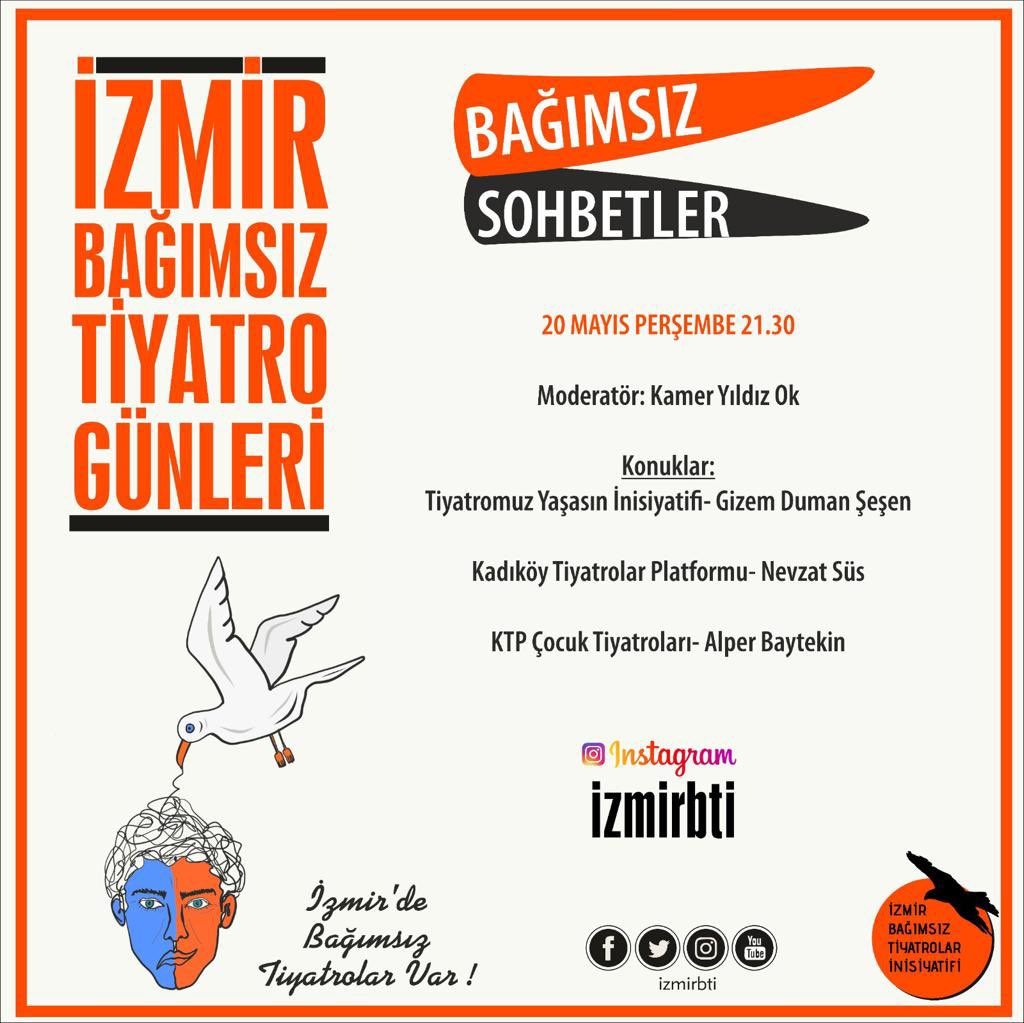 İZMİR
BAĞIMSIZ
TİYATRO
GÜNLERİ

BAĞIMSIZ
SOHBETLER

20 MAYIS PERŞEMBE 21.30

Moderatör: Kamer Yıldız Ok

Konuklar:
Tiyatromuz Yaşasın İnisiyatifi- Gizem Duman Şeşen

Kadıköy Tiyatrolar Platformu- Nevzat Süs

KTP Çocuk Tiyatroları- Alper Baytekin

Instagram
izmirbti

İzmir'de Bağımsız Tiyatrolar Var !

You Tube
izmirbti

İZMİR BAĞIMSIZ TİYATROLAR İNİSİYATİFİ